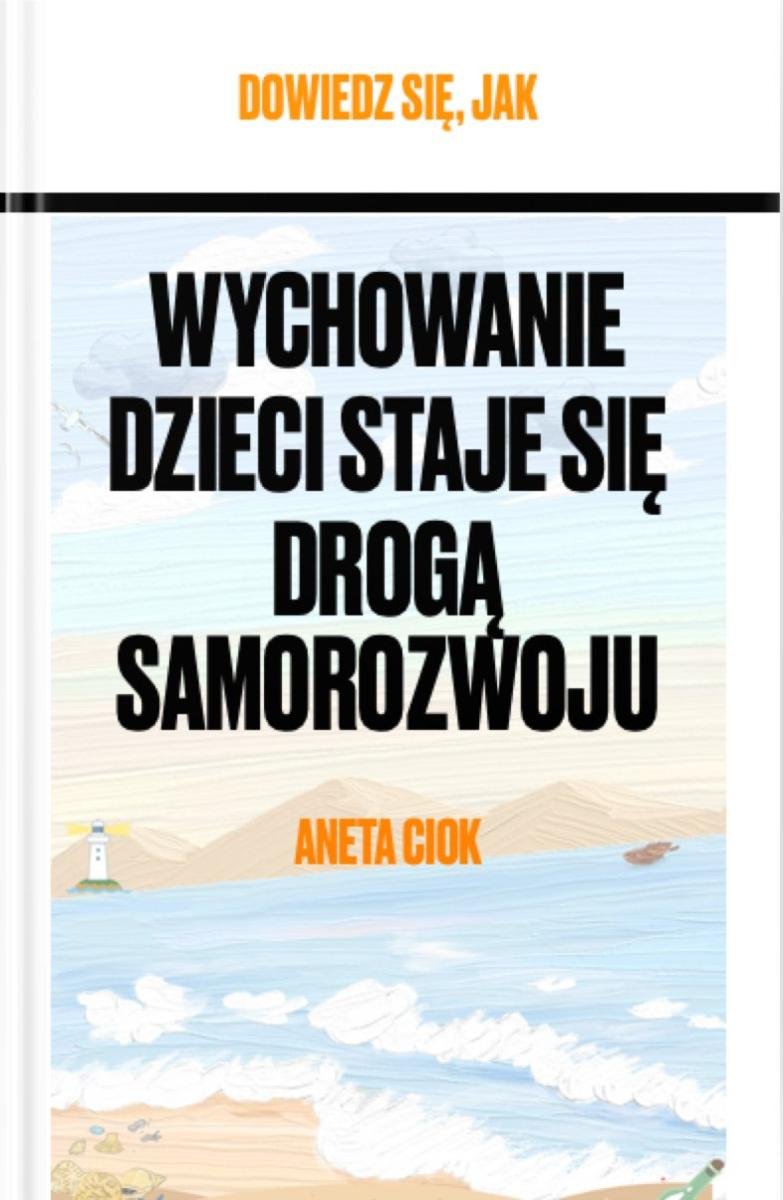 DOWIEDZ SIĘ, JAK

WYCHOWANIE DZIECI STAJE SIĘ DROGĄ SAMOROZWOJU

ANETA CIOK